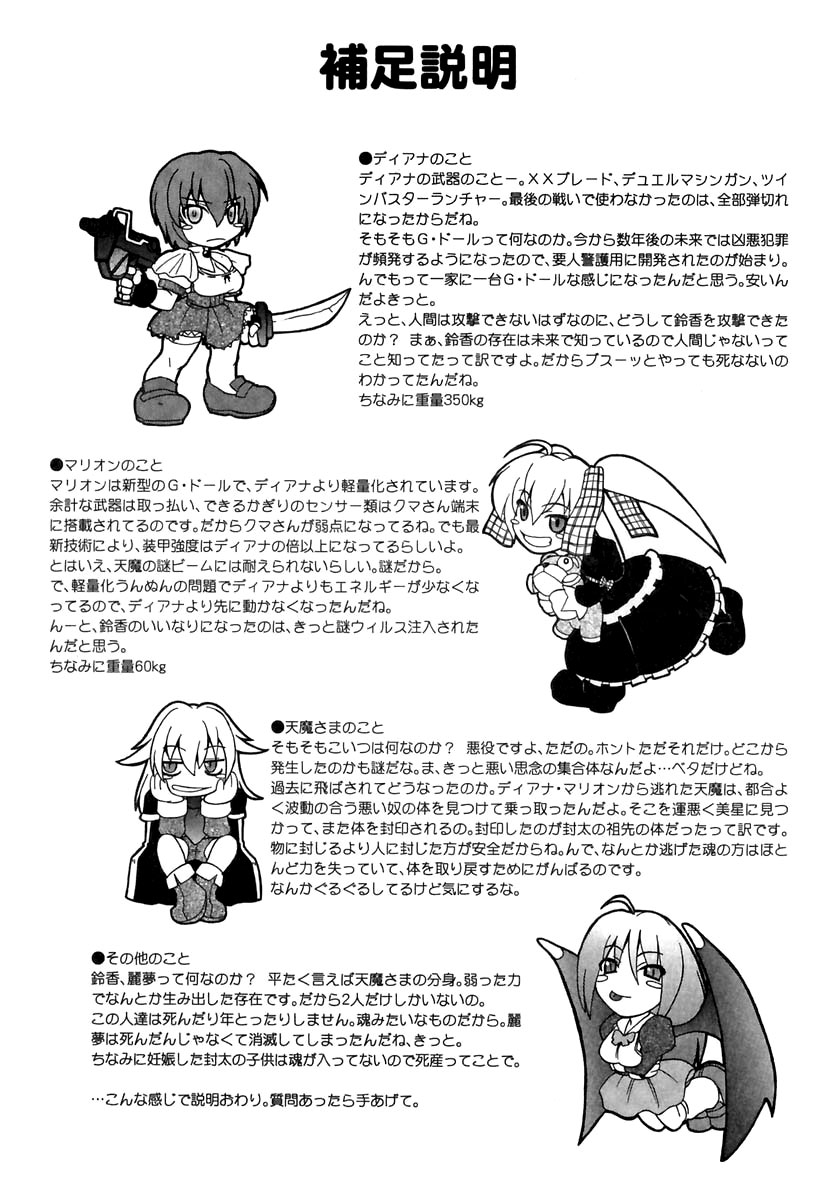 補足説明

●ディアナのこと
ディアナの武器のことー。XXブレード、デュエルマシンガン、ツインバスターランチャー。最後の戦いで使わなかったのは、全部弾切れになったからだね。
そもそもG・ドールって何なのか。今から数年後の未来では凶悪犯罪が頻発するようになったので、要人警護用に開発されたのが始まり。んでもって一家に一台G・ドールな感じになったんだと思う。安いんだよきっと。
えっと、人間は攻撃できないはずなのに、どうして鈴香を攻撃できたのか？ まぁ、鈴香の存在は未来で知っているので人間じゃないってこと知ってたって訳ですよ。だからブスーッとやっても死なないのわかってたんだね。
ちなみに重量350kg

●マリオンのこと
マリオンは新型のG・ドールで、ディアナより軽量化されています。余計な武器は取っ払い、できるかぎりのセンサー類はクマさん端末に搭載されてるのです。だからクマさんが弱点になってるね。でも最新技術により、装甲強度はディアナの倍以上になってるらしいよ。
とはいえ、天魔の謎ビームには耐えられないらしい。謎だから。
で、軽量化うんぬんの問題でディアナよりもエネルギーが少なくなってるので、ディアナより先に動かなくなったんだね。
んーと、鈴香のいいなりになったのは、きっと謎ウィルス注入されたんだと思う。
ちなみに重量60kg

●天魔さまのこと
そもそもこいつは何なのか？ 悪役ですよ、ただの。ホントただそれだけ。どこから発生したのかも謎だな。ま、きっと悪い思念の集合体なんだよ…ベタだけどね。
過去に飛ばされてどうなったのか。ディアナ・マリオンから逃れた天魔は、都合よく波動の合う悪い奴の体を見つけて乗っ取ったんだよ。そこを運悪く美星に見つかって、また体を封印されるの。封印したのが封太の祖先の体だったって訳です。物に封じるより人に封じた方が安全だからね。んで、なんとか逃げた魂の方はほとんど力を失っていて、体を取り戻すためにがんばるのです。
なんかぐるぐるしてるけど気にするな。

●その他のこと
鈴香、麗夢って何なのか？ 平たく言えば天魔さまの分身。弱った力でなんとか生み出した存在です。だから2人だけしかいないの。
この人達は死んだり年とったりしません。魂みたいなものだから。麗夢は死んだんじゃなくて消滅してしまったんだね、きっと。
ちなみに妊娠した封太の子供は魂が入ってないので死産ってことで。

…こんな感じで説明おわり。質問あったら手あげて。